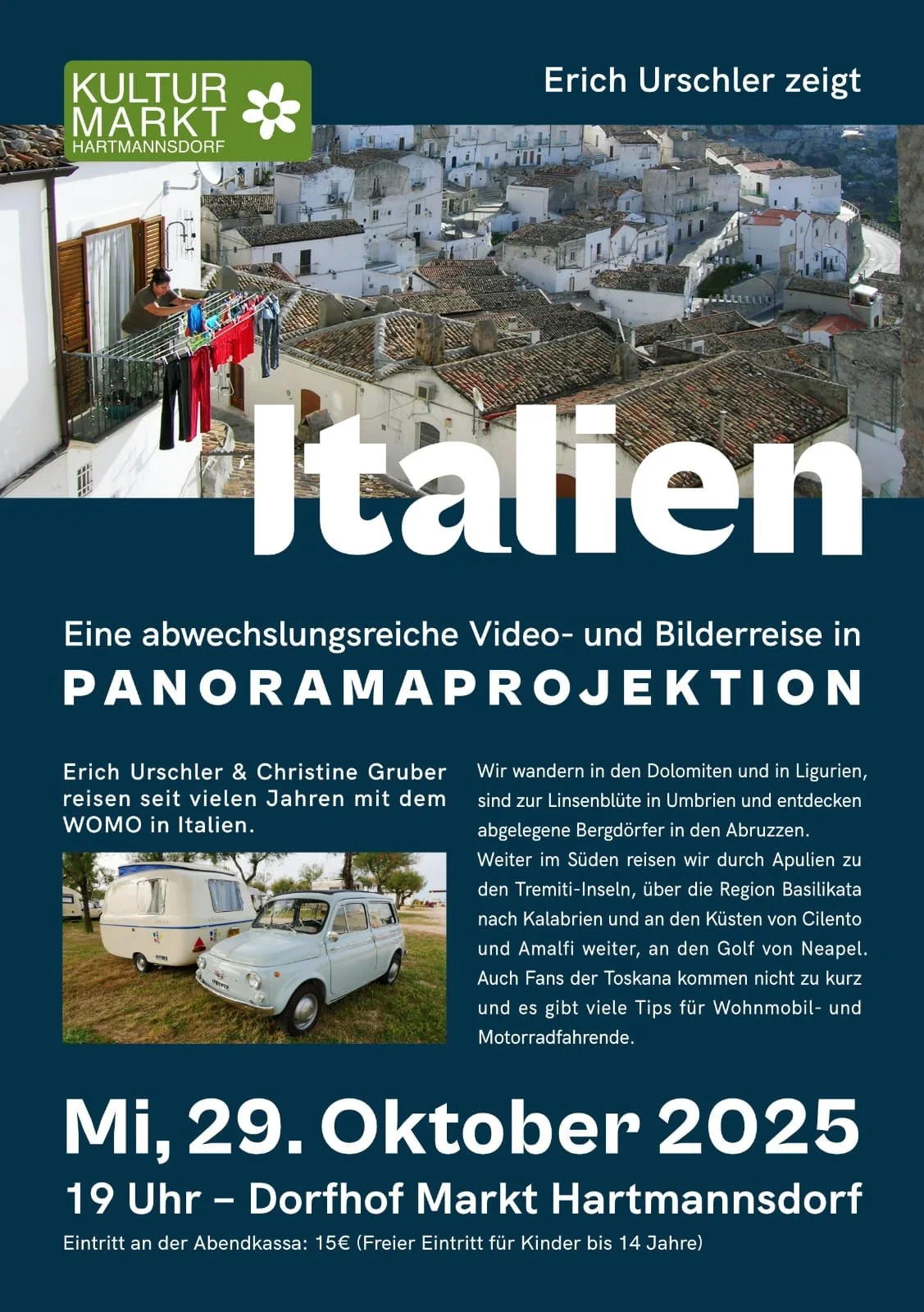 KULTUR
MARKT
HARTMANNSDORF

Erich Urschler zeigt

Italien

Eine abwechslungsreiche Video- und Bilderreise in
PANORAMAPROJEKTION

Erich Urschler & Christine Gruber reisen seit vielen Jahren mit dem WOMO in Italien.

Wir wandern in den Dolomiten und in Ligurien, sind zur Linsenblüte in Umbrien und entdecken abgelegene Bergdörfer in den Abruzzen. Weiter im Süden reisen wir durch Apulien zu den Tremiti-Inseln, über die Region Basilikata nach Kalabrien und an den Küsten von Cilento und Amalfi weiter, an den Golf von Neapel. Auch Fans der Toskana kommen nicht zu kurz und es gibt viele Tips für Wohnmobil- und Motorradfahrende.

Mi, 29. Oktober 2025
19 Uhr – Dorfhof Markt Hartmannsdorf
Eintritt an der Abendkassa: 15€ (Freier Eintritt für Kinder bis 14 Jahre)